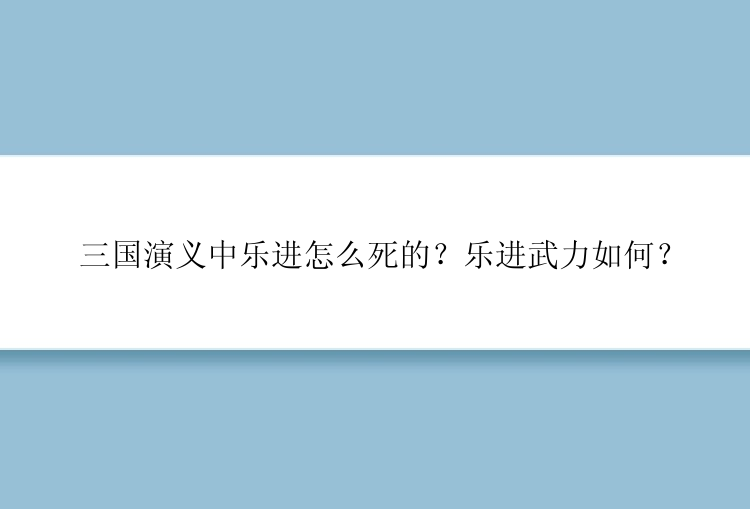 三国演义中乐进怎么死的？乐进武力如何？